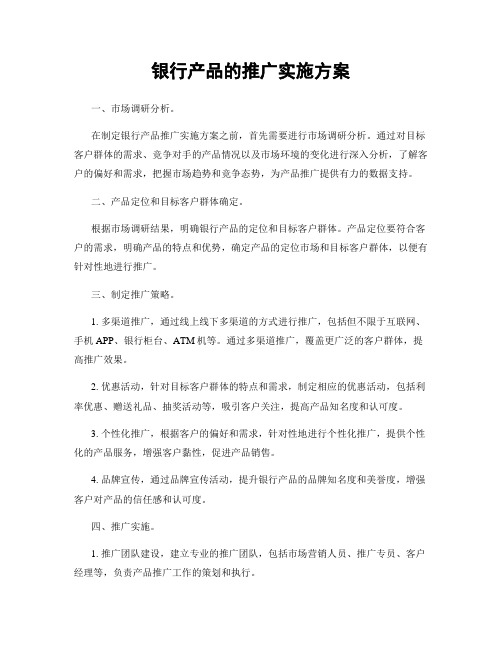 银行产品的推广实施方案

一、市场调研分析。

在制定银行产品推广实施方案之前，首先需要进行市场调研分析。通过对目标客户群体的需求、竞争对手的产品情况以及市场环境的变化进行深入分析，了解客户的偏好和需求，把握市场趋势和竞争态势，为产品推广提供有力的数据支持。

二、产品定位和目标客户群体确定。

根据市场调研结果，明确银行产品的定位和目标客户群体。产品定位要符合客户的需求，明确产品的特点和优势，确定产品的定位市场和目标客户群体，以便有针对性地进行推广。

三、制定推广策略。

1. 多渠道推广，通过线上线下多渠道的方式进行推广，包括但不限于互联网、手机 APP、银行柜台、ATM 机等。通过多渠道推广，覆盖更广泛的客户群体，提高推广效果。

2. 优惠活动，针对目标客户群体的特点和需求，制定相应的优惠活动，包括利率优惠、赠送礼品、抽奖活动等，吸引客户关注，提高产品知名度和认可度。

3. 个性化推广，根据客户的偏好和需求，针对性地进行个性化推广，提供个性化的产品服务，增强客户黏性，促进产品销售。

4. 品牌宣传，通过品牌宣传活动，提升银行产品的品牌知名度和美誉度，增强客户对产品的信任感和认可度。

四、推广实施。

1. 推广团队建设，建立专业的推广团队，包括市场营销人员、推广专员、客户经理等，负责产品推广工作的策划和执行。